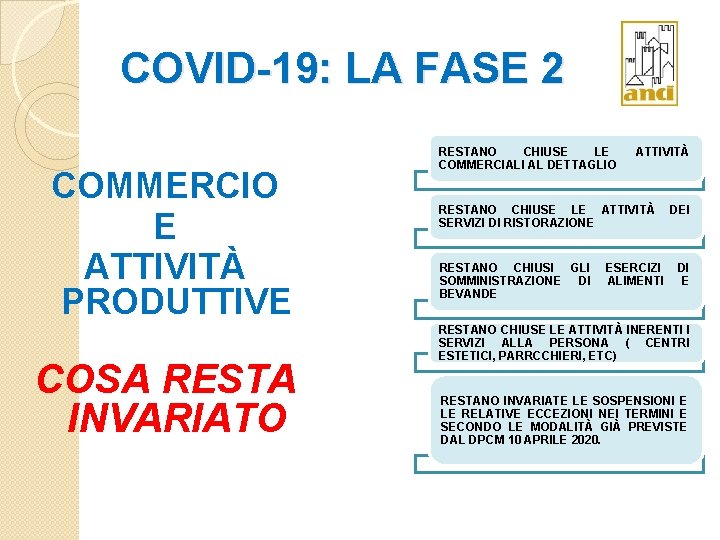 COVID-19: LA FASE 2

anci

COMMERCIO E ATTIVITÀ PRODUTTIVE

COSA RESTA INVARIATO

RESTANO CHIUSE LE ATTIVITÀ COMMERCIALI AL DETTAGLIO

RESTANO CHIUSE LE ATTIVITÀ DEI SERVIZI DI RISTORAZIONE

RESTANO CHIUSI GLI ESERCIZI DI SOMMINISTRAZIONE DI ALIMENTI E BEVANDE

RESTANO CHIUSE LE ATTIVITÀ INERENTI I SERVIZI ALLA PERSONA ( CENTRI ESTETICI, PARRCCHIERI, ETC)

RESTANO INVARIATE LE SOSPENSIONI E LE RELATIVE ECCEZIONI NEI TERMINI E SECONDO LE MODALITÀ GIÀ PREVISTE DAL DPCM 10 APRILE 2020.